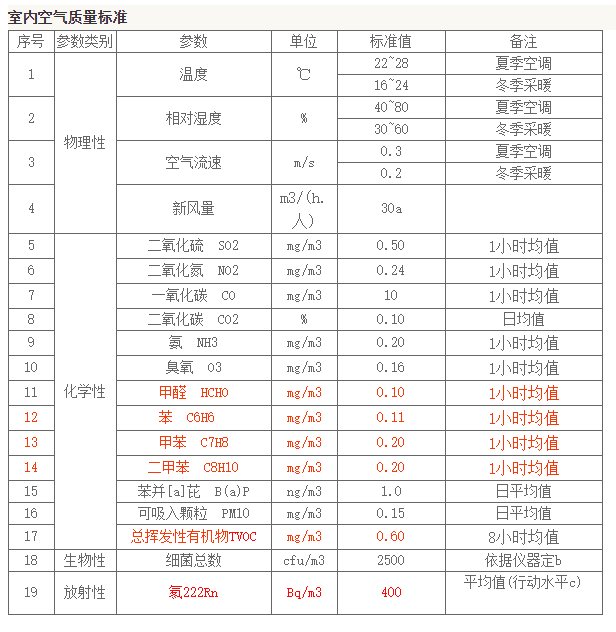 室内空气质量标准

| 序号 | 参数类别 | 参数 | 单位 | 标准值 | 备注 |
|---|---|---|---|---|---|
| 1 | 物理性 | 温度 | ℃ | 22~28 | 夏季空调 |
| | | | | 16~24 | 冬季采暖 |
| 2 | | 相对湿度 | % | 40~80 | 夏季空调 |
| | | | | 30~60 | 冬季采暖 |
| 3 | | 空气流速 | m/s | 0.3 | 夏季空调 |
| | | | | 0.2 | 冬季采暖 |
| 4 | | 新风量 | m3/(h.人) | 30a | |
| 5 | 化学性 | 二氧化硫 SO2 | mg/m3 | 0.50 | 1小时均值 |
| 6 | | 二氧化氮 NO2 | mg/m3 | 0.24 | 1小时均值 |
| 7 | | 一氧化碳 CO | mg/m3 | 10 | 1小时均值 |
| 8 | | 二氧化碳 CO2 | % | 0.10 | 日均值 |
| 9 | | 氨 NH3 | mg/m3 | 0.20 | 1小时均值 |
| 10 | | 臭氧 O3 | mg/m3 | 0.16 | 1小时均值 |
| 11 | | 甲醛 HCHO | mg/m3 | 0.10 | 1小时均值 |
| 12 | | 苯 C6H6 | mg/m3 | 0.11 | 1小时均值 |
| 13 | | 甲苯 C7H8 | mg/m3 | 0.20 | 1小时均值 |
| 14 | | 二甲苯 C8H10 | mg/m3 | 0.20 | 1小时均值 |
| 15 | | 苯并[a]芘 B(a)P | ng/m3 | 1.0 | 日平均值 |
| 16 | | 可吸入颗粒 PM10 | mg/m3 | 0.15 | 日平均值 |
| 17 | | 总挥发性有机物TVOC | mg/m3 | 0.60 | 8小时均值 |
| 18 | 生物性 | 细菌总数 | cfu/m3 | 2500 | 依据仪器定b |
| 19 | 放射性 | 氡222Rn | Bq/m3 | 400 | 平均值(行动水平c) |